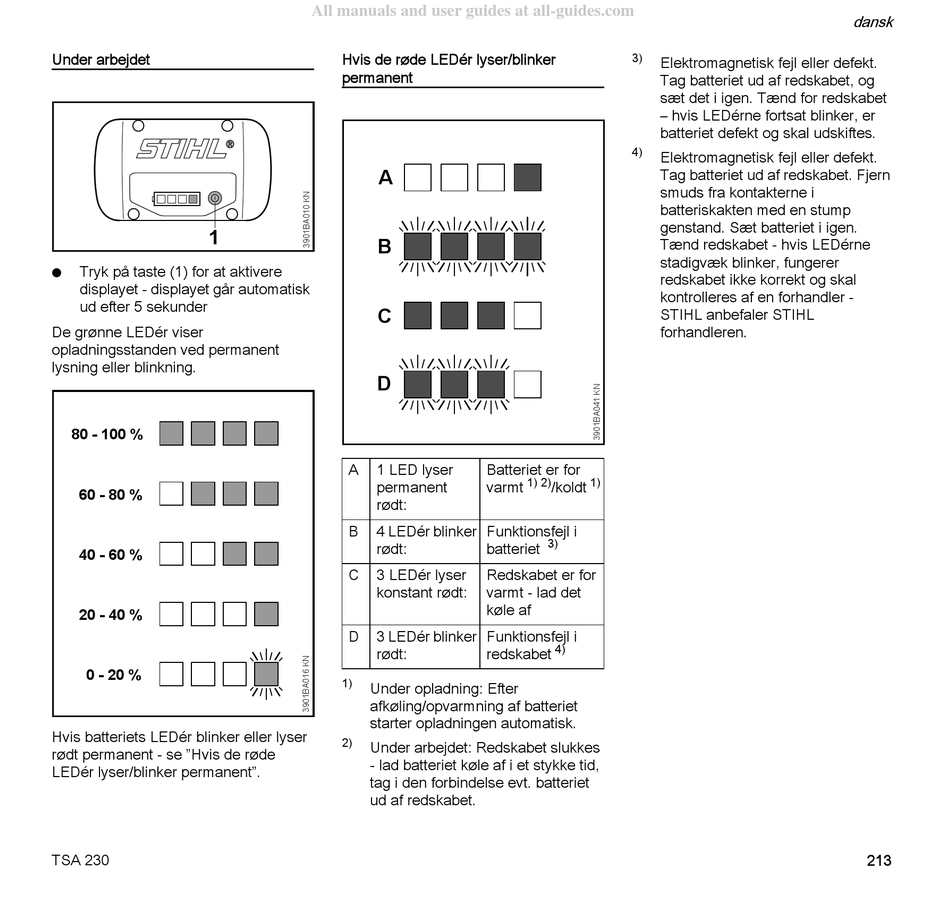 All manuals and user guides at all-guides.com

dansk

Under arbejdet

STIHL®

1

3901BA010 KN

● Tryk på taste (1) for at aktivere displayet - displayet går automatisk ud efter 5 sekunder

De grønne LEDér viser opladningsstanden ved permanent lysning eller blinkning.

80 - 100 %

60 - 80 %

40 - 60 %

20 - 40 %

0 - 20 %

3901BA016 KN

Hvis batteriets LEDér blinker eller lyser rødt permanent - se "Hvis de røde LEDér lyser/blinker permanent".

Hvis de røde LEDér lyser/blinker permanent

A

B

C

D

3901BA041 KN

| A | 1 LED lyser permanent rødt: | Batteriet er for varmt $^{1)}$ $^{2)}$/koldt $^{1)}$ |
|---|---|---|
| B | 4 LEDér blinker rødt: | Funktionsfejl i batteriet $^{3)}$ |
| C | 3 LEDér lyser konstant rødt: | Redskabet er for varmt - lad det køle af |
| D | 3 LEDér blinker rødt: | Funktionsfejl i redskabet $^{4)}$ |

$^{1)}$ Under opladning: Efter afkøling/opvarmning af batteriet starter opladningen automatisk.

$^{2)}$ Under arbejdet: Redskabet slukkes - lad batteriet køle af i et stykke tid, tag i den forbindelse evt. batteriet ud af redskabet.

$^{3)}$ Elektromagnetisk fejl eller defekt. Tag batteriet ud af redskabet, og sæt det i igen. Tænd for redskabet – hvis LEDérne fortsat blinker, er batteriet defekt og skal udskiftes.

$^{4)}$ Elektromagnetisk fejl eller defekt. Tag batteriet ud af redskabet. Fjern smuds fra kontakterne i batteriskakten med en stump genstand. Sæt batteriet i igen. Tænd redskabet - hvis LEDérne stadigvæk blinker, fungerer redskabet ikke korrekt og skal kontrolleres af en forhandler - STIHL anbefaler STIHL forhandleren.

TSA 230

213